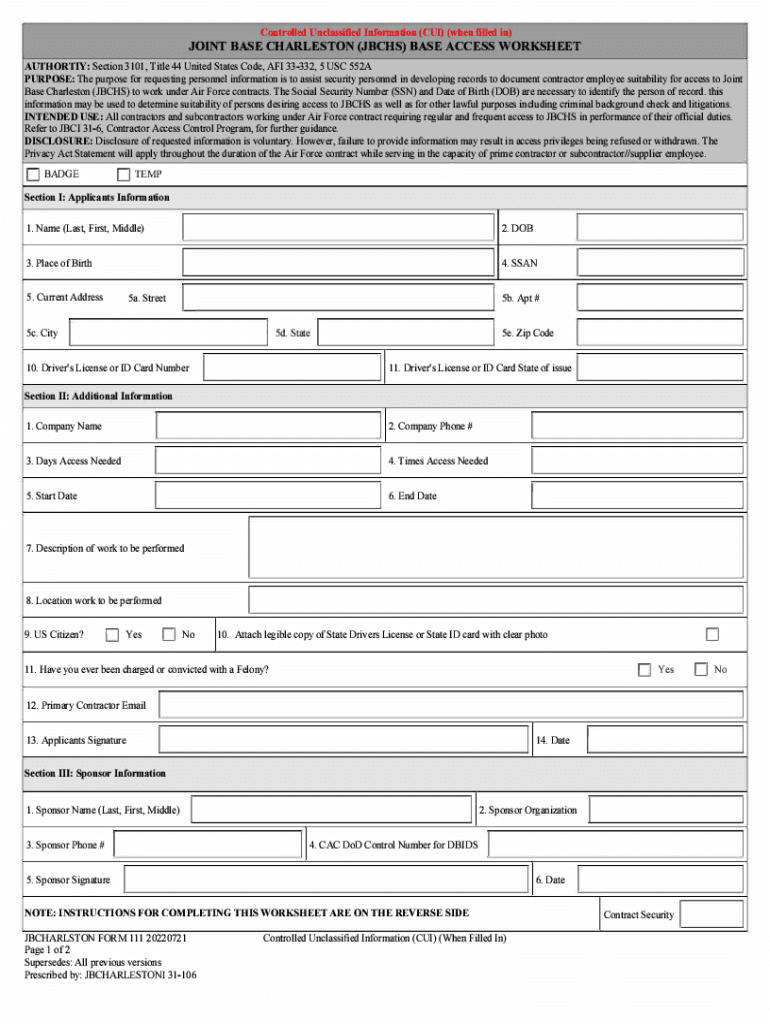 Controlled Unclassified Information (CUI) (when filled in)

JOINT BASE CHARLESTON (JBCHS) BASE ACCESS WORKSHEET

AUTHORTIY: Section 3101, Title 44 United States Code, AFI 33-332, 5 USC 552A
PURPOSE: The purpose for requesting personnel information is to assist security personnel in developing records to document contractor employee suitability for access to Joint Base Charleston (JBCHS) to work under Air Force contracts. The Social Security Number (SSN) and Date of Birth (DOB) are necessary to identify the person of record. this information may be used to determine suitability of persons desiring access to JBCHS as well as for other lawful purposes including criminal background check and litigations.
INTENDED USE: All contractors and subcontractors working under Air Force contract requiring regular and frequent access to JBCHS in performance of their official duties. Refer to JBCI 31-6, Contractor Access Control Program, for further guidance.
DISCLOSURE: Disclosure of requested information is voluntary. However, failure to provide information may result in access privileges being refused or withdrawn. The Privacy Act Statement will apply throughout the duration of the Air Force contract while serving in the capacity of prime contractor or subcontractor//supplier employee.

BADGE TEMP

Section I: Applicants Information

1. Name (Last, First, Middle)
2. DOB
3. Place of Birth
4. SSAN
5. Current Address 5a. Street
5b. Apt #
5c. City
5d. State
5e. Zip Code
10. Driver's License or ID Card Number
11. Driver's License or ID Card State of issue

Section II: Additional Information

1. Company Name
2. Company Phone #
3. Days Access Needed
4. Times Access Needed
5. Start Date
6. End Date
7. Description of work to be performed
8. Location work to be performed
9. US Citizen? Yes No
10. Attach legible copy of State Drivers License or State ID card with clear photo
11. Have you ever been charged or convicted with a Felony? Yes No
12. Primary Contractor Email
13. Applicants Signature
14. Date

Section III: Sponsor Information

1. Sponsor Name (Last, First, Middle)
2. Sponsor Organization
3. Sponsor Phone #
4. CAC DoD Control Number for DBIDS
5. Sponsor Signature
6. Date

NOTE: INSTRUCTIONS FOR COMPLETING THIS WORKSHEET ARE ON THE REVERSE SIDE
Contract Security

JBCHARLSTON FORM 111 20220721
Page 1 of 2
Supersedes: All previous versions
Prescribed by: JBCHARLESTONI 31-106

Controlled Unclassified Information (CUI) (When Filled In)